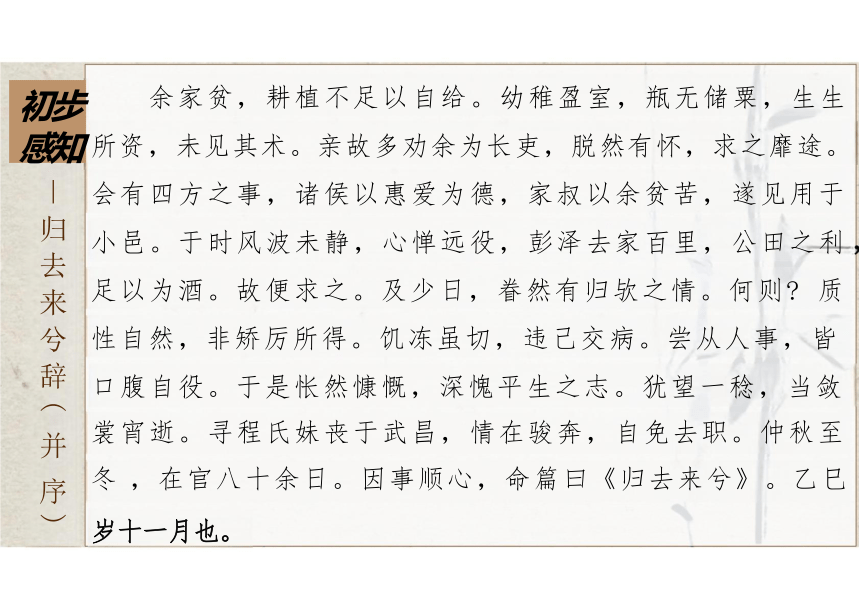 初步感知

—归去来兮辞(并序)

余家贫，耕植不足以自给。幼稚盈室，瓶无储粟，生生所资，未见其术。亲故多劝余为长吏，脱然有怀，求之靡途。会有四方之事，诸侯以惠爱为德，家叔以余贫苦，遂见用于小邑。于时风波未静，心惮远役，彭泽去家百里，公田之利，足以为酒。故便求之。及少日，眷然有归欤之情。何则？质性自然，非矫厉所得。饥冻虽切，违己交病。尝从人事，皆口腹自役。于是怅然慷慨，深愧平生之志。犹望一稔，当敛裳宵逝。寻程氏妹丧于武昌，情在骏奔，自免去职。仲秋至冬，在官八十余日。因事顺心，命篇曰《归去来兮》。乙巳岁十一月也。